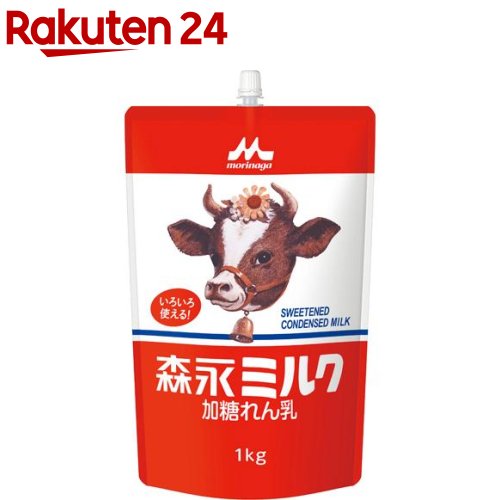 Rakuten 24

morinaga

いろいろ使える!

SWEETENED CONDENSED MILK

森永ミルク

加糖れん乳

1kg